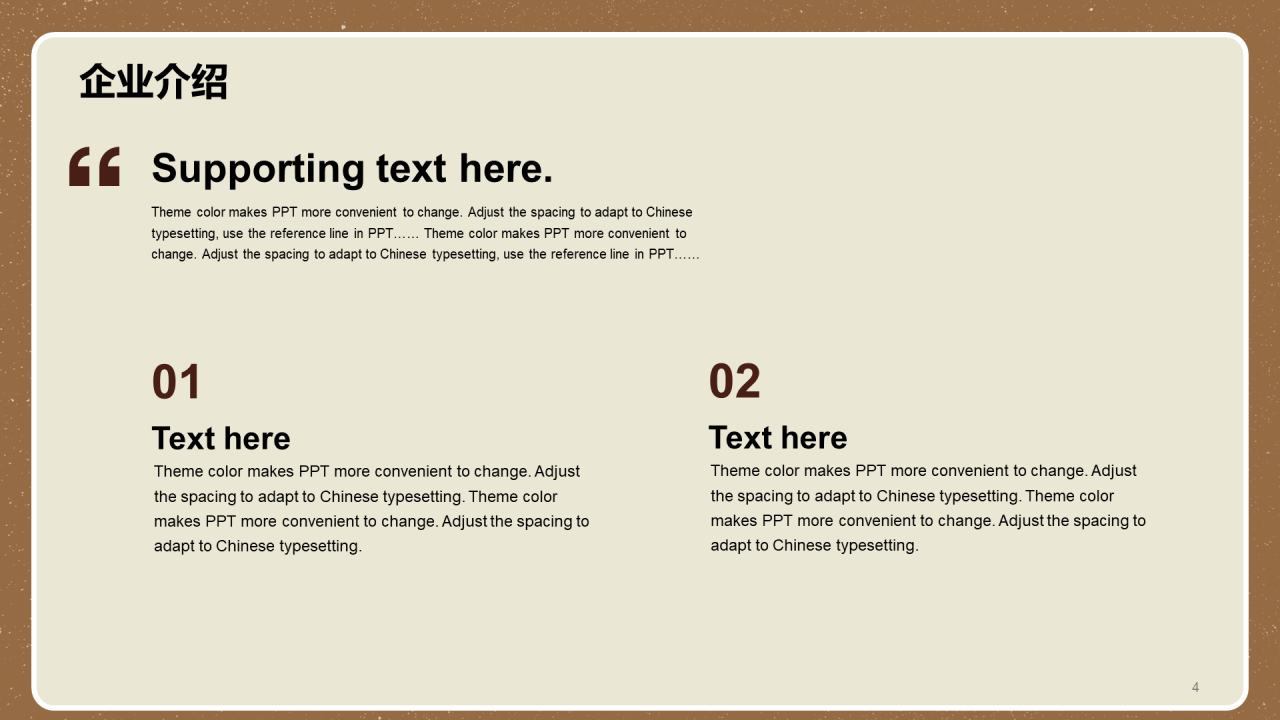 企业介绍

“

Supporting text here.

Theme color makes PPT more convenient to change. Adjust the spacing to adapt to Chinese typesetting, use the reference line in PPT…… Theme color makes PPT more convenient to change. Adjust the spacing to adapt to Chinese typesetting, use the reference line in PPT……

01

Text here

Theme color makes PPT more convenient to change. Adjust the spacing to adapt to Chinese typesetting. Theme color makes PPT more convenient to change. Adjust the spacing to adapt to Chinese typesetting.

02

Text here

Theme color makes PPT more convenient to change. Adjust the spacing to adapt to Chinese typesetting. Theme color makes PPT more convenient to change. Adjust the spacing to adapt to Chinese typesetting.

4